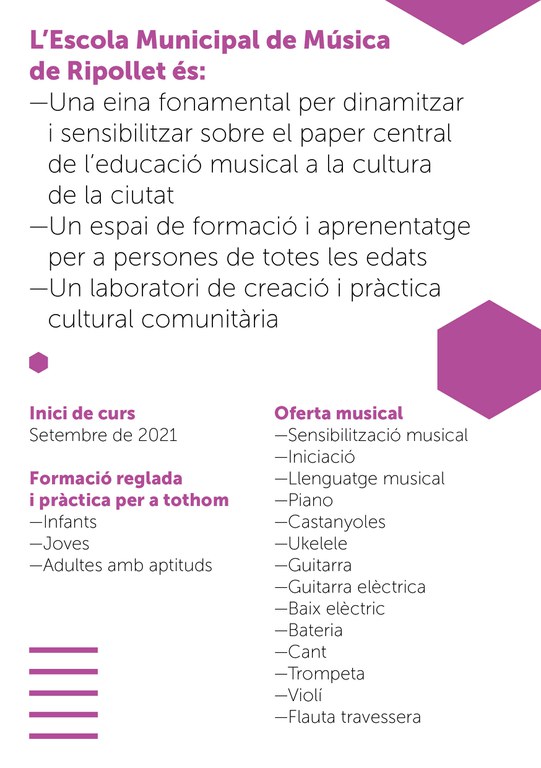 L'Escola Municipal de Música de Ripollet és:
—Una eina fonamental per dinamitzar i sensibilitzar sobre el paper central de l'educació musical a la cultura de la ciutat
—Un espai de formació i aprenentatge per a persones de totes les edats
—Un laboratori de creació i pràctica cultural comunitària

Inici de curs
Setembre de 2021

Formació reglada i pràctica per a tothom
—Infants
—Joves
—Adultes amb aptituds

Oferta musical
—Sensibilització musical
—Iniciació
—Llenguatge musical
—Piano
—Castanyoles
—Ukelele
—Guitarra
—Guitarra elèctrica
—Baix elèctric
—Bateria
—Cant
—Trompeta
—Violí
—Flauta travessera